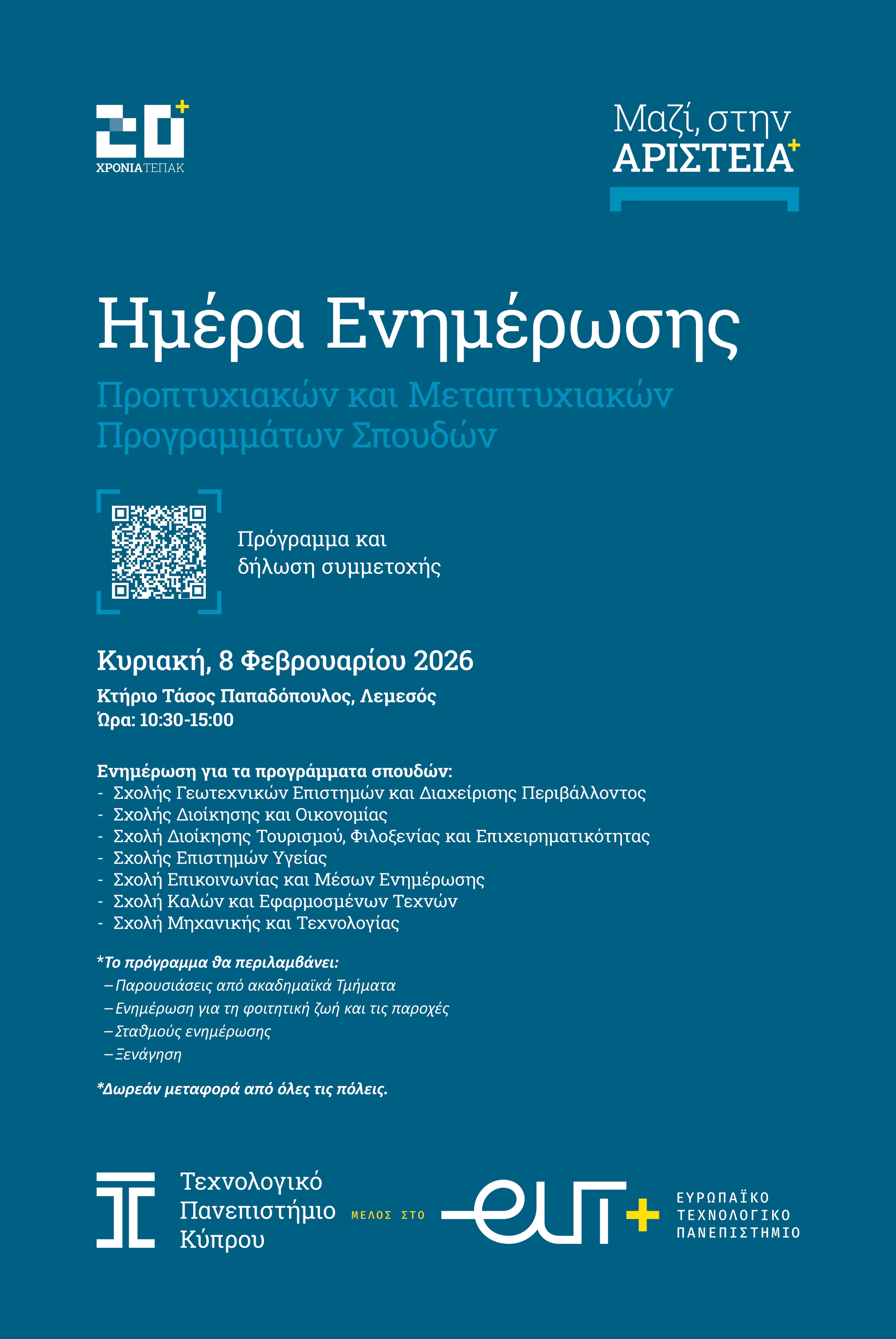 20+
ΧΡΟΝΙΑ ΤΕΠΑΚ

Μαζί, στην
ΑΡΙΣΤΕΙΑ+

Ημέρα Ενημέρωσης
Προπτυχιακών και Μεταπτυχιακών Προγραμμάτων Σπουδών

Πρόγραμμα και
δήλωση συμμετοχής

Κυριακή, 8 Φεβρουαρίου 2026
Κτήριο Τάσος Παπαδόπουλος, Λεμεσός
Ώρα: 10:30-15:00

Ενημέρωση για τα προγράμματα σπουδών:
- Σχολής Γεωτεχνικών Επιστημών και Διαχείρισης Περιβάλλοντος
- Σχολής Διοίκησης και Οικονομίας
- Σχολή Διοίκησης Τουρισμού, Φιλοξενίας και Επιχειρηματικότητας
- Σχολής Επιστημών Υγείας
- Σχολή Επικοινωνίας και Μέσων Ενημέρωσης
- Σχολή Καλών και Εφαρμοσμένων Τεχνών
- Σχολή Μηχανικής και Τεχνολογίας

*Το πρόγραμμα θα περιλαμβάνει:
– Παρουσιάσεις από ακαδημαϊκά Τμήματα
– Ενημέρωση για τη φοιτητική ζωή και τις παροχές
– Σταθμούς ενημέρωσης
– Ξενάγηση

*Δωρεάν μεταφορά από όλες τις πόλεις.

Τεχνολογικό Πανεπιστήμιο Κύπρου
ΜΕΛΟΣ ΣΤΟ
eut+
ΕΥΡΩΠΑΪΚΟ ΤΕΧΝΟΛΟΓΙΚΟ ΠΑΝΕΠΙΣΤΗΜΙΟ